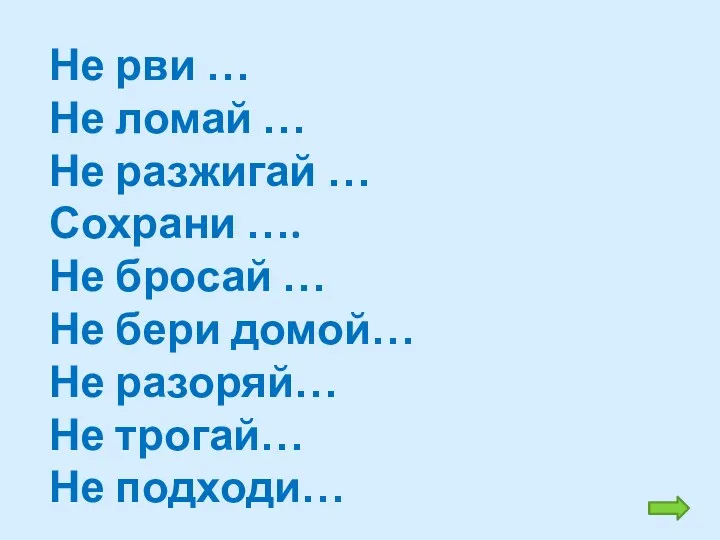 Не рви …
Не ломай …
Не разжигай …
Сохрани ….
Не бросай …
Не бери домой…
Не разоряй…
Не трогай…
Не подходи…